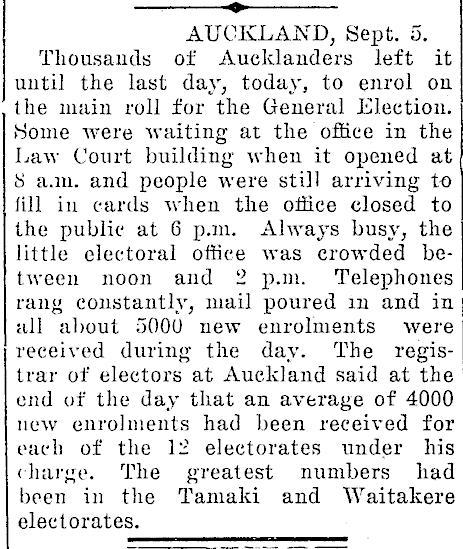 AUCKLAND, Sept. 5.

Thousands of Aucklanders left it until the last day, today, to enrol on the main roll for the General Election. Some were waiting at the office in the Law Court building when it opened at 8 a.m. and people were still arriving to fill in cards when the office closed to the public at 6 p.m. Always busy, the little electoral office was crowded between noon and 2 p.m. Telephones rang constantly, mail poured in and in all about 5000 new enrolments were received during the day. The registrar of electors at Auckland said at the end of the day that an average of 4000 new enrolments had been received for each of the 12 electorates under his charge. The greatest numbers had been in the Tamaki and Waitakere electorates.